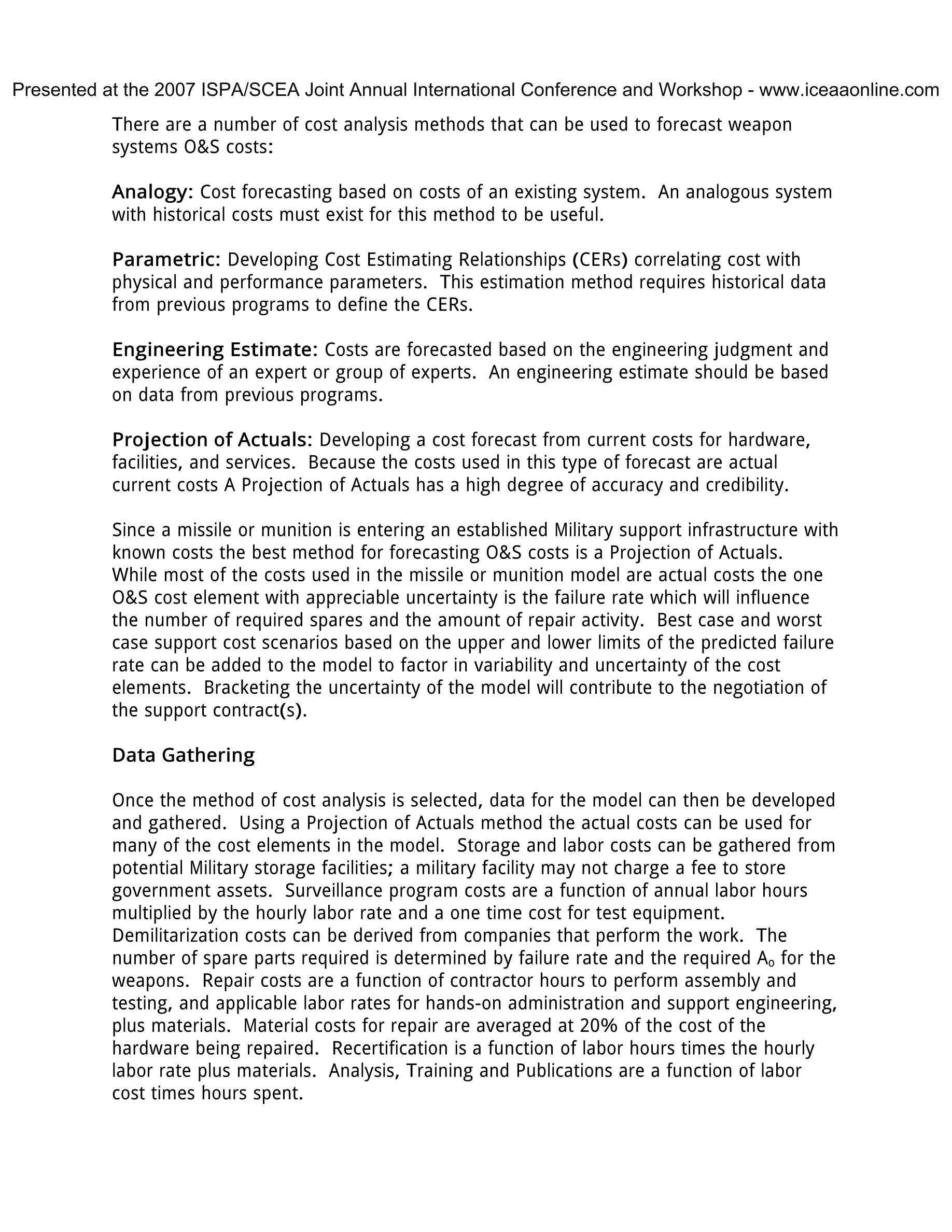 Presented at the 2007 ISPA/SCEA Joint Annual International Conference and Workshop - www.iceaaonline.com

There are a number of cost analysis methods that can be used to forecast weapon systems O&S costs:

Analogy: Cost forecasting based on costs of an existing system. An analogous system with historical costs must exist for this method to be useful.

Parametric: Developing Cost Estimating Relationships (CERs) correlating cost with physical and performance parameters. This estimation method requires historical data from previous programs to define the CERs.

Engineering Estimate: Costs are forecasted based on the engineering judgment and experience of an expert or group of experts. An engineering estimate should be based on data from previous programs.

Projection of Actuals: Developing a cost forecast from current costs for hardware, facilities, and services. Because the costs used in this type of forecast are actual current costs A Projection of Actuals has a high degree of accuracy and credibility.

Since a missile or munition is entering an established Military support infrastructure with known costs the best method for forecasting O&S costs is a Projection of Actuals. While most of the costs used in the missile or munition model are actual costs the one O&S cost element with appreciable uncertainty is the failure rate which will influence the number of required spares and the amount of repair activity. Best case and worst case support cost scenarios based on the upper and lower limits of the predicted failure rate can be added to the model to factor in variability and uncertainty of the cost elements. Bracketing the uncertainty of the model will contribute to the negotiation of the support contract(s).

Data Gathering

Once the method of cost analysis is selected, data for the model can then be developed and gathered. Using a Projection of Actuals method the actual costs can be used for many of the cost elements in the model. Storage and labor costs can be gathered from potential Military storage facilities; a military facility may not charge a fee to store government assets. Surveillance program costs are a function of annual labor hours multiplied by the hourly labor rate and a one time cost for test equipment. Demilitarization costs can be derived from companies that perform the work. The number of spare parts required is determined by failure rate and the required $A_o$ for the weapons. Repair costs are a function of contractor hours to perform assembly and testing, and applicable labor rates for hands-on administration and support engineering, plus materials. Material costs for repair are averaged at 20% of the cost of the hardware being repaired. Recertification is a function of labor hours times the hourly labor rate plus materials. Analysis, Training and Publications are a function of labor cost times hours spent.